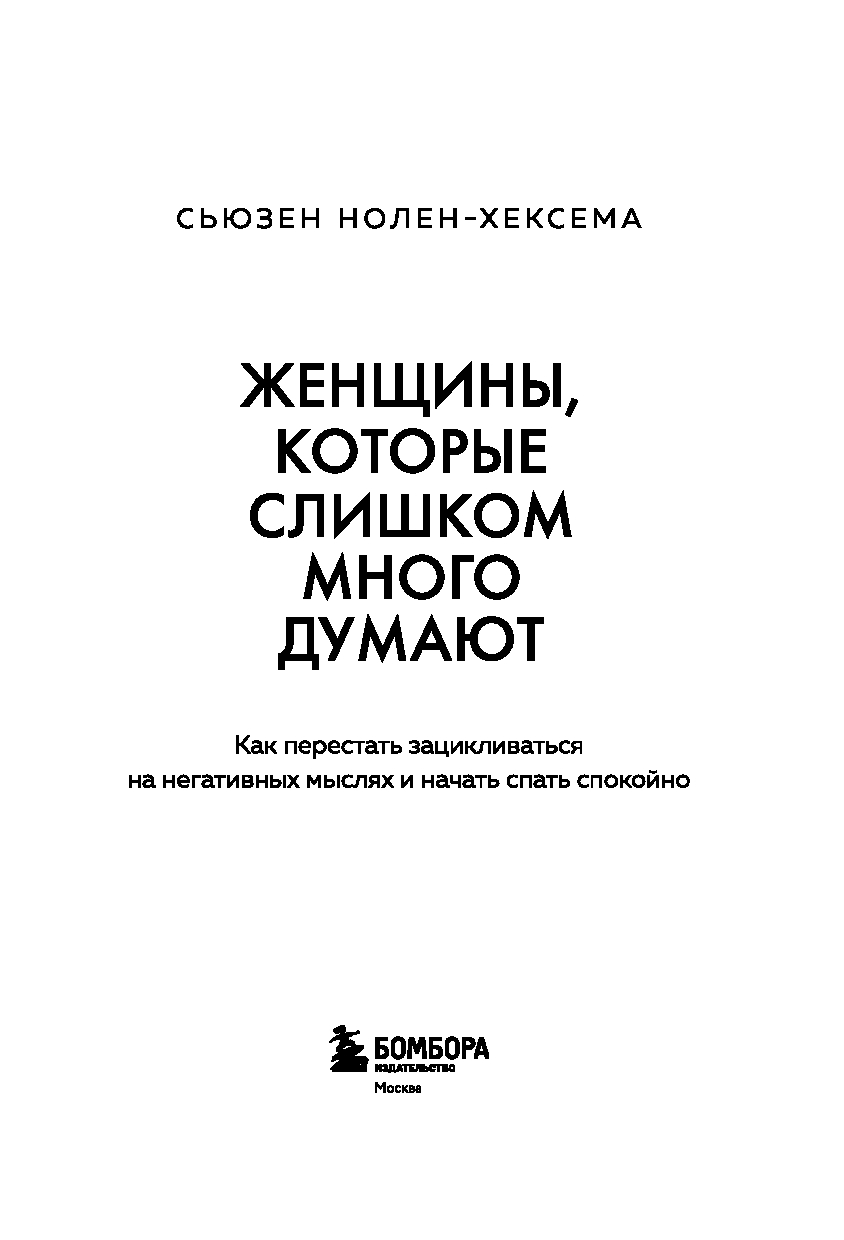 СЬЮЗЕН НОЛЕН-ХЕКСЕМА

ЖЕНЩИНЫ, КОТОРЫЕ СЛИШКОМ МНОГО ДУМАЮТ

Как перестать зацикливаться на негативных мыслях и начать спать спокойно

БОМБОРА
ИЗДАТЕЛЬСТВО
Москва